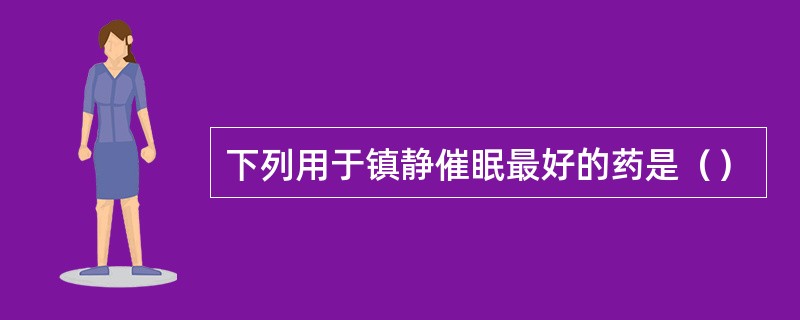 下列用于镇静催眠最好的药是（）